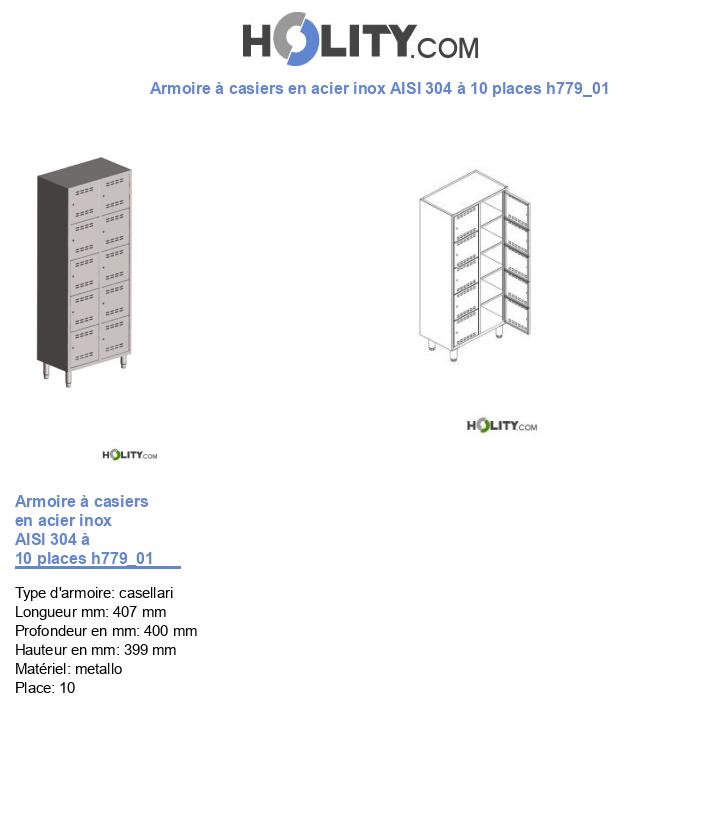 HOLITY.COM

Armoire à casiers en acier inox AISI 304 à 10 places h779_01

HOLITY.COM

HOLITY.COM

Armoire à casiers en acier inox AISI 304 à 10 places h779_01

Type d'armoire: casellari
Longueur mm: 407 mm
Profondeur en mm: 400 mm
Hauteur en mm: 399 mm
Matériel: metallo
Place: 10